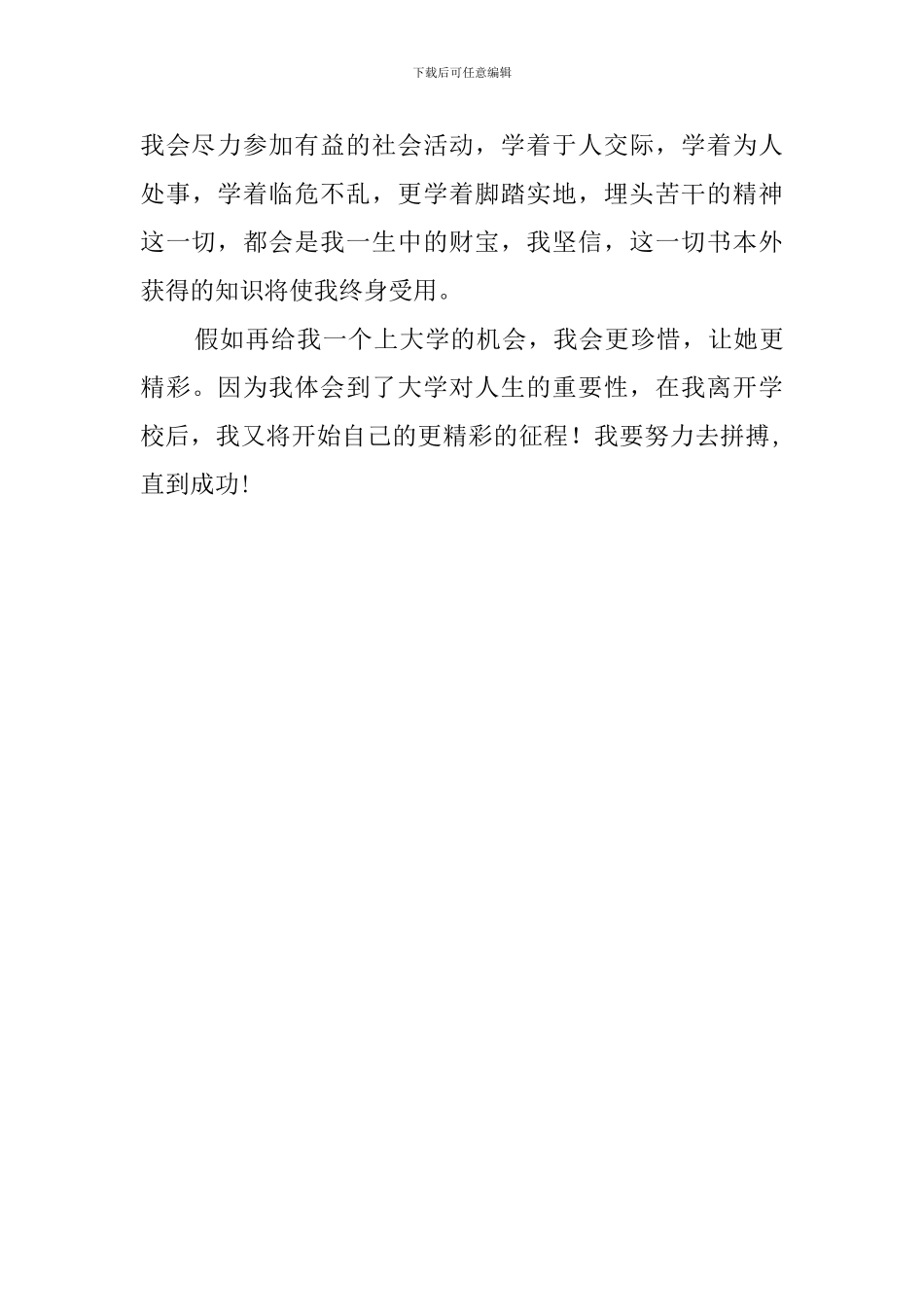 下载后可任意编辑

我会尽力参加有益的社会活动，学着于人交际，学着为人处事，学着临危不乱，更学着脚踏实地，埋头苦干的精神这一切，都会是我一生中的财宝，我坚信，这一切书本外获得的知识将使我终身受用。

假如再给我一个上大学的机会，我会更珍惜，让她更精彩。因为我体会到了大学对人生的重要性，在我离开学校后，我又将开始自己的更精彩的征程！我要努力去拼搏，直到成功!